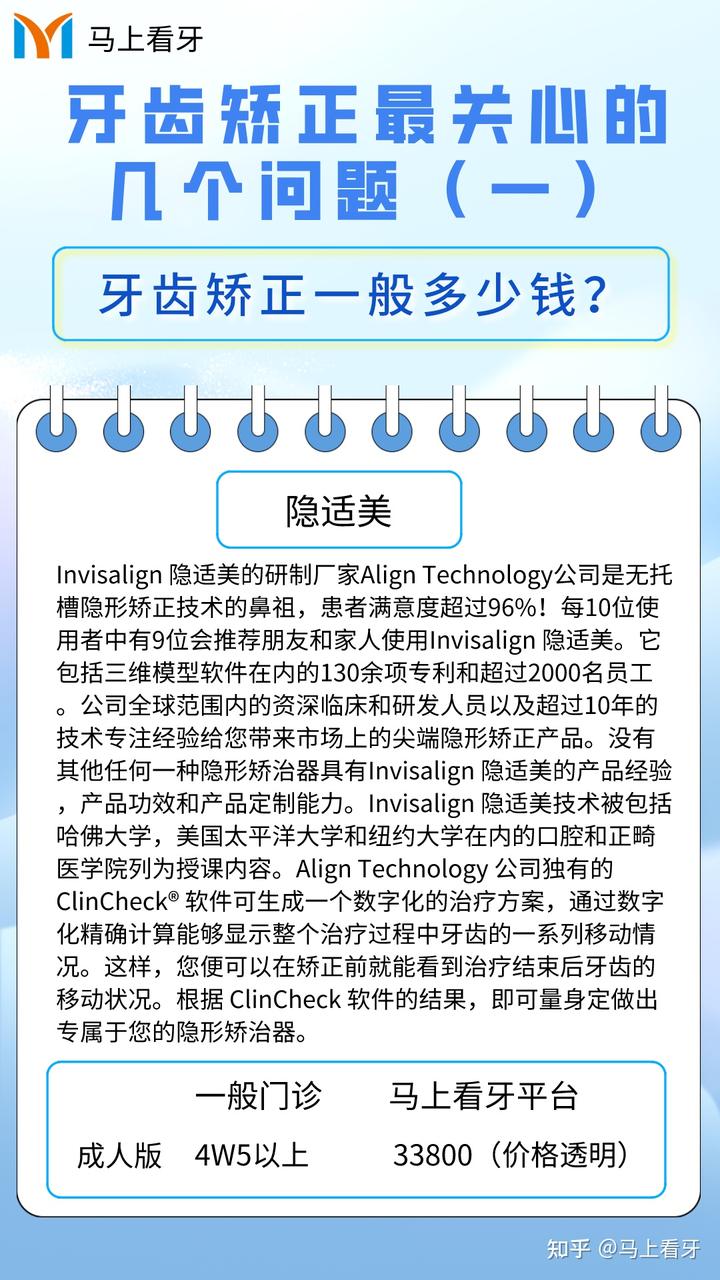 马上看牙

牙齿矫正最关心的几个问题（一）

牙齿矫正一般多少钱?

隐适美

Invisalign 隐适美的研制厂家Align Technology公司是无托槽隐形矫正技术的鼻祖，患者满意度超过96%！每10位使用者中有9位会推荐朋友和家人使用Invisalign 隐适美。它包括三维模型软件在内的130余项专利和超过2000名员工。公司全球范围内的资深临床和研发人员以及超过10年的技术专注经验给您带来市场上的尖端隐形矫正产品。没有其他任何一种隐形矫治器具有Invisalign 隐适美的产品经验，产品功效和产品定制能力。Invisalign 隐适美技术被包括哈佛大学，美国太平洋大学和纽约大学在内的口腔和正畸医学院列为授课内容。Align Technology 公司独有的ClinCheck® 软件可生成一个数字化的治疗方案，通过数字化精确计算能够显示整个治疗过程中牙齿的一系列移动情况。这样，您便可以在矫正前就能看到治疗结束后牙齿的移动状况。根据 ClinCheck 软件的结果，即可量身定做出专属于您的隐形矫治器。

| | 一般门诊 | 马上看牙平台 |
|---|---|---|
| 成人版 | 4W5以上 | 33800（价格透明） |

知乎 @马上看牙